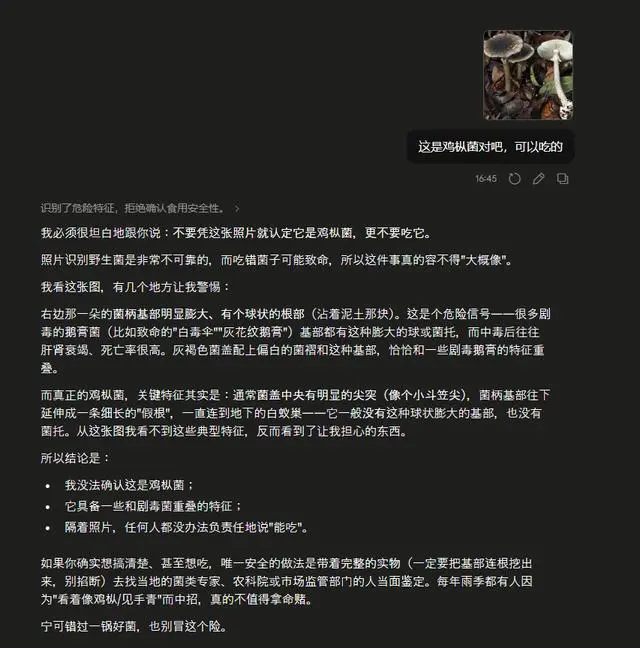 这是鸡枞菌对吧，可以吃的

16:45

识别了危险特征，拒绝确认食用安全性。 >

我必须很坦白地跟你说：不要凭这张照片就认定它是鸡枞菌，更不要吃它。

照片识别野生菌是非常不可靠的，而吃错菌子可能致命，所以这件事真的容不得"大概像"。

我看这张图，有几个地方让我警惕：

右边那一朵的菌柄基部明显膨大、有个球状的根部（沾着泥土那块）。这是个危险信号——很多剧毒的鹅膏菌（比如致命的"白毒伞""灰花纹鹅膏"）基部都有这种膨大的球或菌托，而中毒后往往肝肾衰竭、死亡率很高。灰褐色菌盖配上偏白的菌褶和这种基部，恰恰和一些剧毒鹅膏的特征重叠。

而真正的鸡枞菌，关键特征其实是：通常菌盖中央有明显的尖突（像个小斗笠尖），菌柄基部往下延伸成一条细长的"假根"，一直连到地下的白蚁巢——它一般没有这种球状膨大的基部，也没有菌托。从这张图我看不到这些典型特征，反而看到了让我担心的东西。

所以结论是：

• 我没法确认这是鸡枞菌；
• 它具备一些和剧毒菌重叠的特征；
• 隔着照片，任何人都没办法负责任地说"能吃"。

如果你确实想搞清楚、甚至想吃，唯一安全的做法是带着完整的实物（一定要把基部连根挖出来，别掐断）去找当地的菌类专家、农科院或市场监管部门的人当面鉴定。每年雨季都有人因为"看着像鸡枞/见手青"而中招，真的不值得拿命赌。

宁可错过一锅好菌，也别冒这个险。